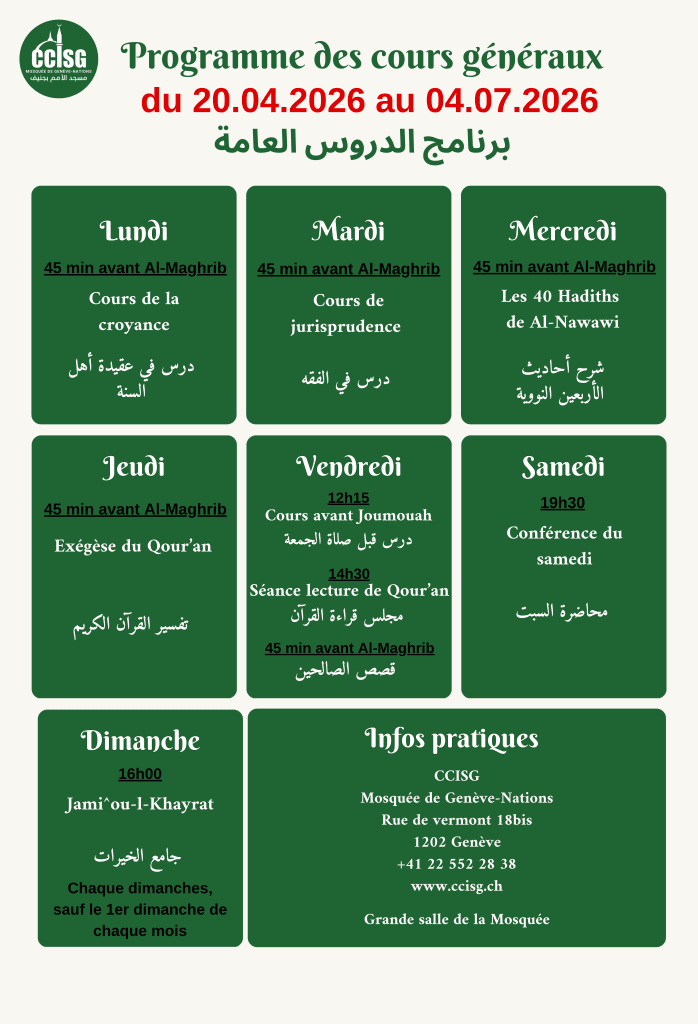 CCISG
MOSQUÉE DE GENÈVE-NATIONS
مسجد الأمم بجنيف

Programme des cours généraux
du 20.04.2026 au 04.07.2026
برنامج الدروس العامة

Lundi
45 min avant Al-Maghrib
Cours de la croyance
درس في عقيدة أهل السنة

Mardi
45 min avant Al-Maghrib
Cours de jurisprudence
درس في الفقه

Mercredi
45 min avant Al-Maghrib
Les 40 Hadiths de Al-Nawawi
شرح أحاديث الأربعين النووية

Jeudi
45 min avant Al-Maghrib
Exégèse du Qour'an
تفسير القرآن الكريم

Vendredi
12h15
Cours avant Joumouah
درس قبل صلاة الجمعة
14h30
Séance lecture de Qour'an
مجلس قراءة القرآن
45 min avant Al-Maghrib
قصص الصالحين

Samedi
19h30
Conférence du samedi
محاضرة السبت

Dimanche
16h00
Jami^ou-l-Khayrat
جامع الخيرات
Chaque dimanches, sauf le 1er dimanche de chaque mois

Infos pratiques
CCISG
Mosquée de Genève-Nations
Rue de vermont 18bis
1202 Genève
+41 22 552 28 38
www.ccisg.ch

Grande salle de la Mosquée